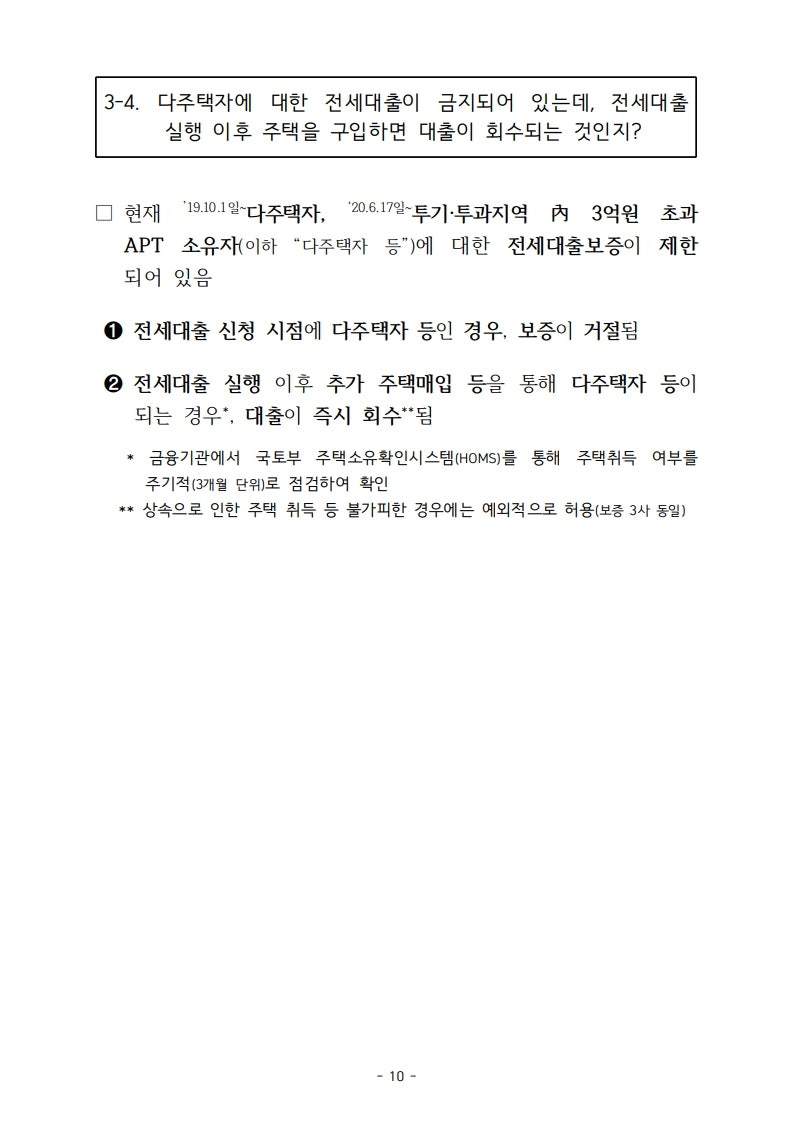 3-4. 다주택자에 대한 전세대출이 금지되어 있는데, 전세대출 실행 이후 주택을 구입하면 대출이 회수되는 것인지?

□ 현재 '19.10.1일~다주택자, '20.6.17일~투기·투과지역 內 3억원 초과 APT 소유자(이하 "다주택자 등")에 대한 전세대출보증이 제한되어 있음

❶ 전세대출 신청 시점에 다주택자 등인 경우, 보증이 거절됨

❷ 전세대출 실행 이후 추가 주택매입 등을 통해 다주택자 등이 되는 경우*, 대출이 즉시 회수**됨

* 금융기관에서 국토부 주택소유확인시스템(HOMS)를 통해 주택취득 여부를 주기적(3개월 단위)로 점검하여 확인

** 상속으로 인한 주택 취득 등 불가피한 경우에는 예외적으로 허용(보증 3사 동일)

- 10 -